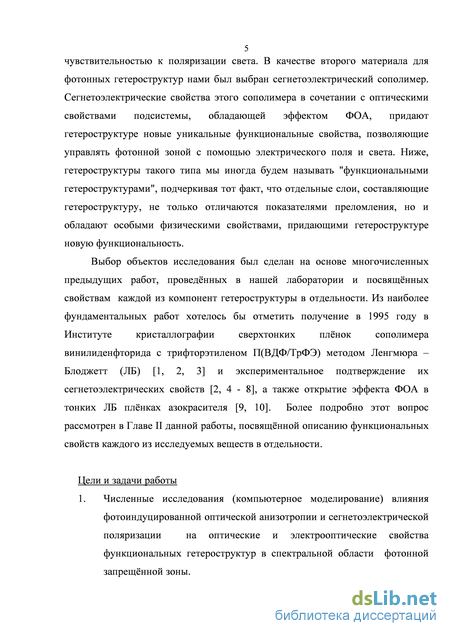 5

чувствительностью к поляризации света. В качестве второго материала для фотонных гетероструктур нами был выбран сегнетоэлектрический сополимер. Сегнетоэлектрические свойства этого сополимера в сочетании с оптическими свойствами подсистемы, обладающей эффектом ФОА, придают гетероструктуре новые уникальные функциональные свойства, позволяющие управлять фотонной зоной с помощью электрического поля и света. Ниже, гетероструктуры такого типа мы иногда будем называть "функциональными гетероструктурами", подчеркивая тот факт, что отдельные слои, составляющие гетероструктуру, не только отличаются показателями преломления, но и обладают особыми физическими свойствами, придающими гетероструктуре новую функциональность.

Выбор объектов исследования был сделан на основе многочисленных предыдущих работ, проведённых в нашей лаборатории и посвящённых свойствам каждой из компонент гетероструктуры в отдельности. Из наиболее фундаментальных работ хотелось бы отметить получение в 1995 году в Институте кристаллографии сверхтонких плёнок сополимера винилиденфторида с трифторэтиленом П(ВДФ/ТрФЭ) методом Ленгмюра – Блоджетт (ЛБ) [1, 2, 3] и экспериментальное подтверждение их сегнетоэлектрических свойств [2, 4 - 8], а также открытие эффекта ФОА в тонких ЛБ плёнках азокрасителя [9, 10]. Более подробно этот вопрос рассмотрен в Главе II данной работы, посвящённой описанию функциональных свойств каждого из исследуемых веществ в отдельности.

Цели и задачи работы

1. Численные исследования (компьютерное моделирование) влияния фотоиндуцированной оптической анизотропии и сегнетоэлектрической поляризации на оптические и электрооптические свойства функциональных гетероструктур в спектральной области фотонной запрещённой зоны.

dsLib.net
библиотека диссертаций